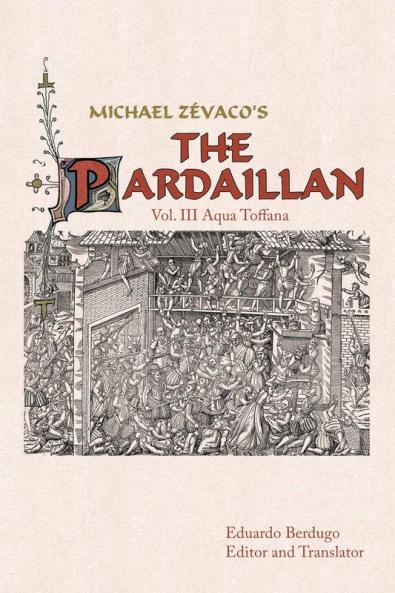 MICHAEL ZÉVACO'S

THE PARDAILLAN

Vol. III Aqua Toffana

Eduardo Berdugo
Editor and Translator